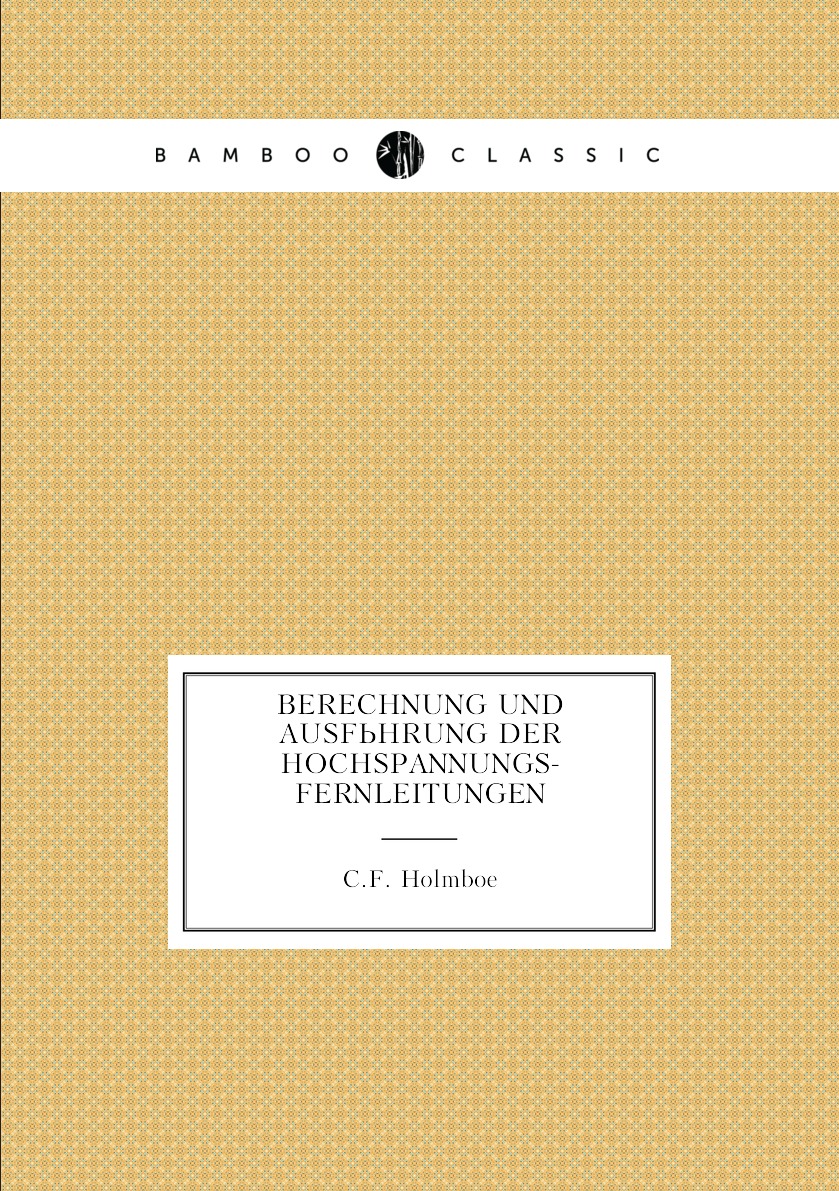 BAMBOO CLASSIC

BERECHNUNG UND AUSFЬHRUNG DER HOCHSPANNUNGS-FERNLEITUNGEN

C.F. Holmboe